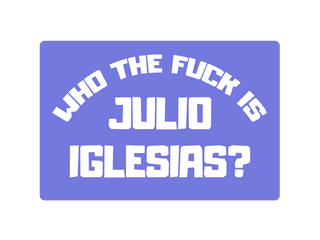 WHO THE FUCK IS
JULIO
IGLESIAS?